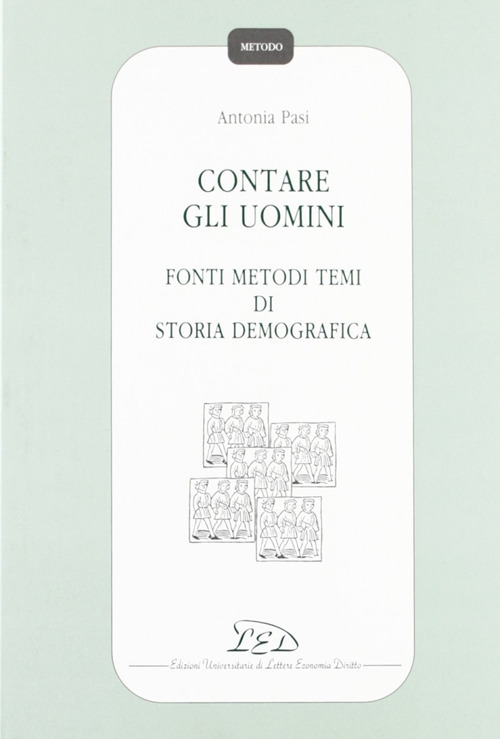 METODO

Antonia Pasi

CONTARE
GLI UOMINI

FONTI METODI TEMI
DI
STORIA DEMOGRAFICA

LED

Edizioni Universitarie di Lettere Economia Diritto